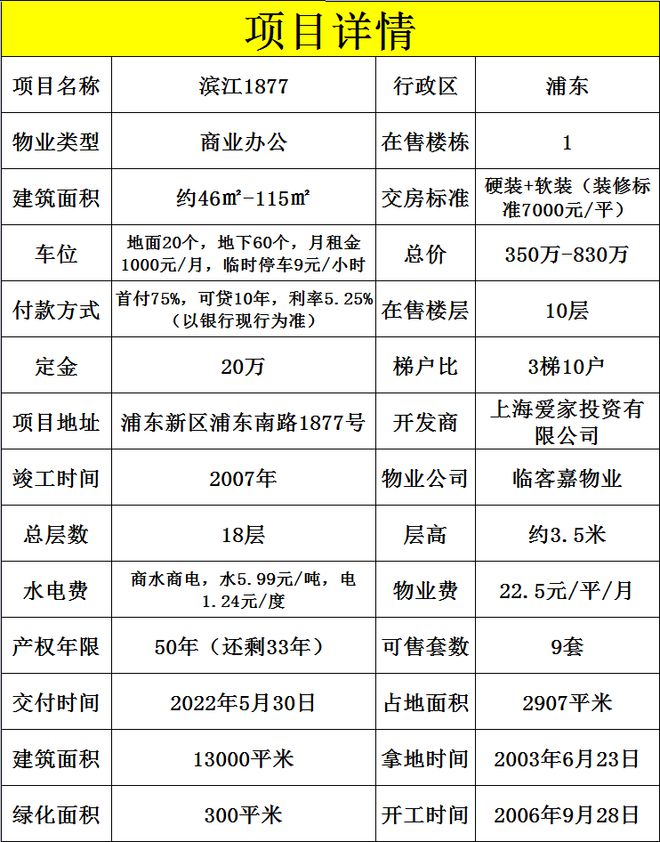 项目详情

| 项目名称 | 滨江1877 | 行政区 | 浦东 |
|---|---|---|---|
| 物业类型 | 商业办公 | 在售楼栋 | 1 |
| 建筑面积 | 约46㎡-115㎡ | 交房标准 | 硬装+软装（装修标准7000元/平） |
| 车位 | 地面20个，地下60个，月租金1000元/月，临时停车9元/小时 | 总价 | 350万-830万 |
| 付款方式 | 首付75%，可贷10年，利率5.25%（以银行现行为准） | 在售楼层 | 10层 |
| 定金 | 20万 | 梯户比 | 3梯10户 |
| 项目地址 | 浦东新区浦东南路1877号 | 开发商 | 上海爱家投资有限公司 |
| 竣工时间 | 2007年 | 物业公司 | 临客嘉物业 |
| 总层数 | 18层 | 层高 | 约3.5米 |
| 水电费 | 商水商电，水5.99元/吨，电1.24元/度 | 物业费 | 22.5元/平/月 |
| 产权年限 | 50年（还剩33年） | 可售套数 | 9套 |
| 交付时间 | 2022年5月30日 | 占地面积 | 2907平米 |
| 建筑面积 | 13000平米 | 拿地时间 | 2003年6月23日 |
| 绿化面积 | 300平米 | 开工时间 | 2006年9月28日 |